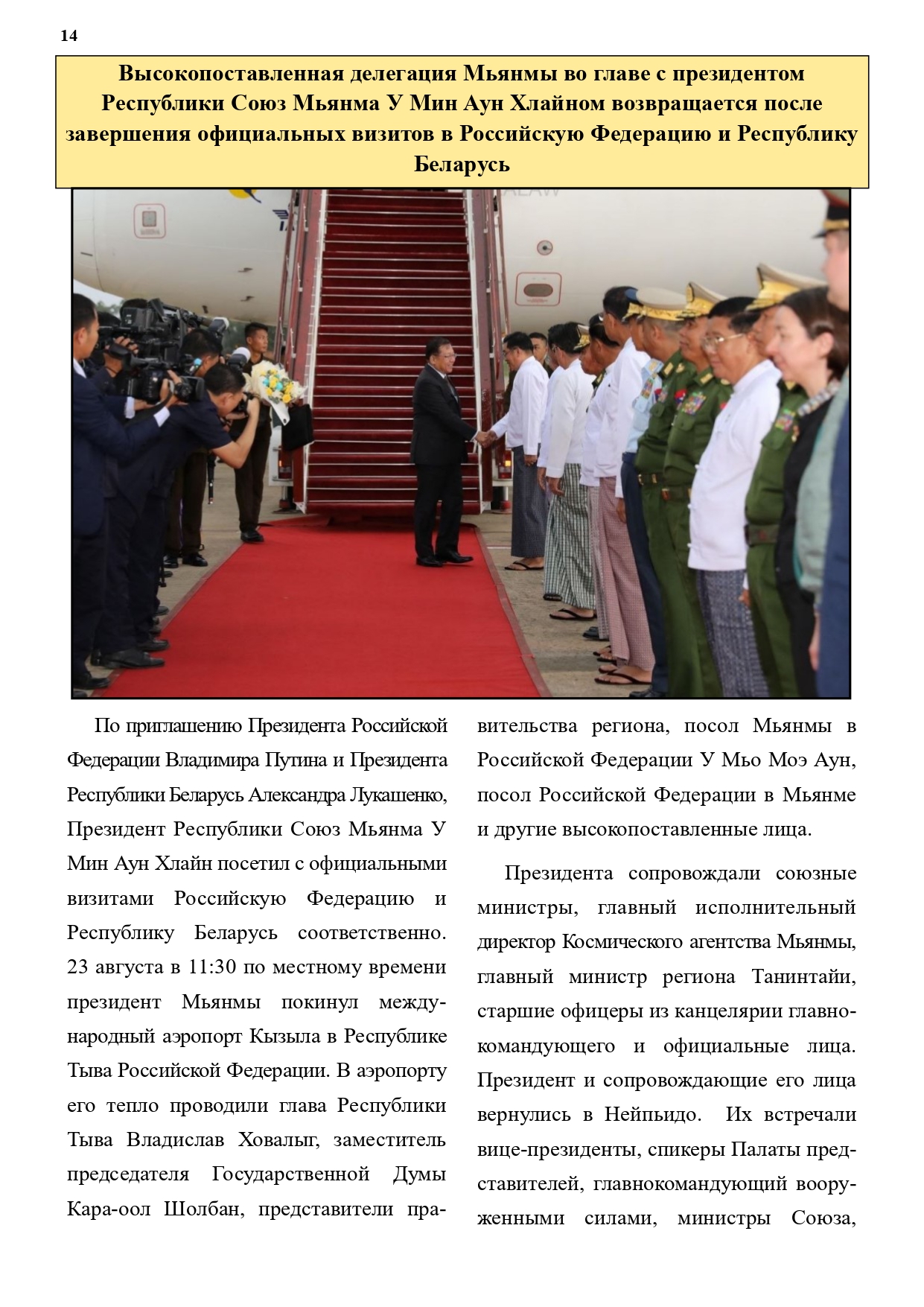 14

Высокопоставленная делегация Мьянмы во главе с президентом Республики Союз Мьянма У Мин Аун Хлайном возвращается после завершения официальных визитов в Российскую Федерацию и Республику Беларусь

По приглашению Президента Российской Федерации Владимира Путина и Президента Республики Беларусь Александра Лукашенко, Президент Республики Союз Мьянма У Мин Аун Хлайн посетил с официальными визитами Российскую Федерацию и Республику Беларусь соответственно. 23 августа в 11:30 по местному времени президент Мьянмы покинул международный аэропорт Кызыла в Республике Тыва Российской Федерации. В аэропорту его тепло проводили глава Республики Тыва Владислав Ховалыг, заместитель председателя Государственной Думы Кара-оол Шолбан, представители правительства региона, посол Мьянмы в Российской Федерации У Мьо Моэ Аун, посол Российской Федерации в Мьянме и другие высокопоставленные лица.

Президента сопровождали союзные министры, главный исполнительный директор Космического агентства Мьянмы, главный министр региона Танинтайи, старшие офицеры из канцелярии главнокомандующего и официальные лица. Президент и сопровождающие его лица вернулись в Нейпьидо. Их встречали вице-президенты, спикеры Палаты представителей, главнокомандующий вооруженными силами, министры Союза,